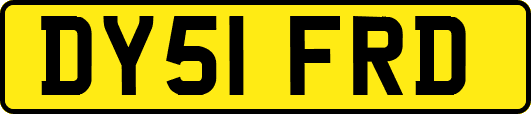 DY51 FRD